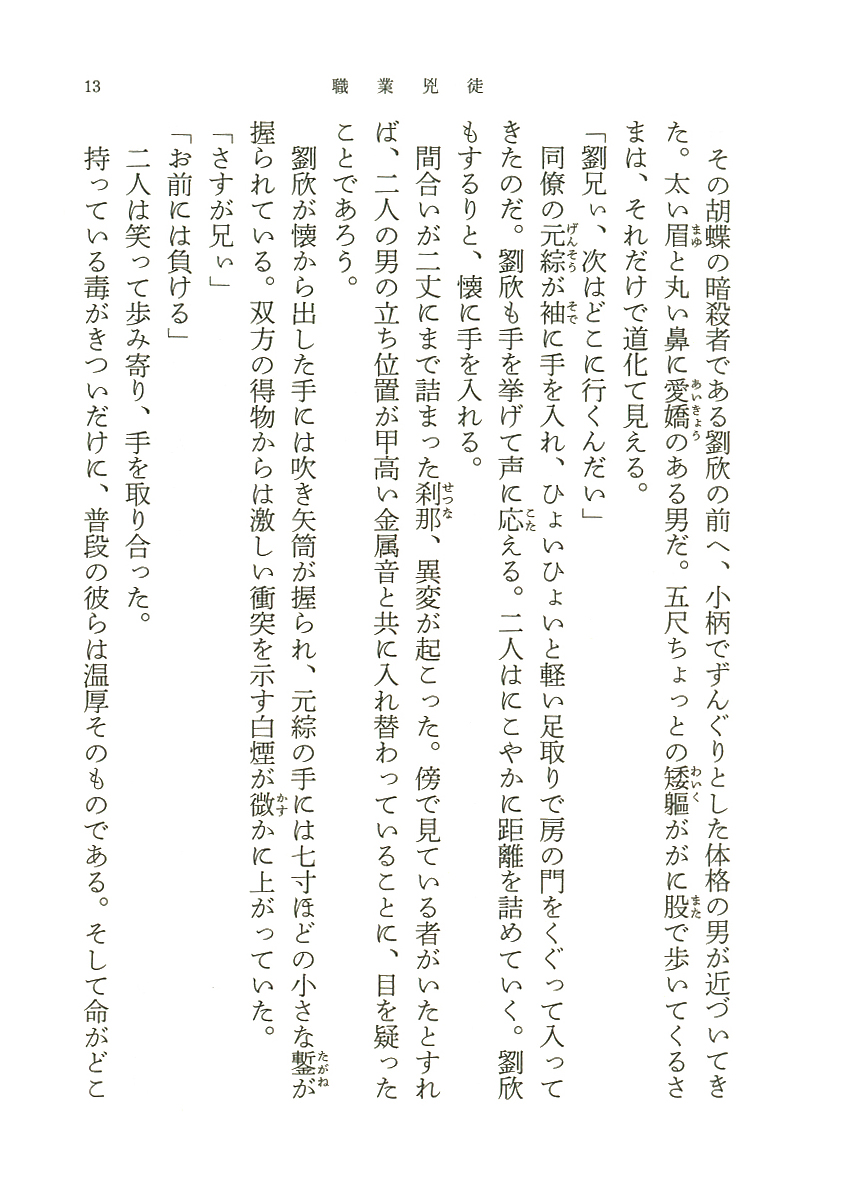 13　職業兇徒

その胡蝶の暗殺者である劉欣の前へ、小柄でずんぐりとした体格の男が近づいてきた。太い眉と丸い鼻に愛嬌のある男だ。五尺ちょっとの矮軀ががに股で歩いてくるさまは、それだけで道化て見える。

「劉兄ぃ、次はどこに行くんだい」

同僚の元綜が袖に手を入れ、ひょいひょいと軽い足取りで房の門をくぐって入ってきたのだ。劉欣も手を挙げて声に応える。二人はにこやかに距離を詰めていく。劉欣もするりと、懐に手を入れる。

間合いが二丈にまで詰まった刹那、異変が起こった。傍で見ている者がいたとすれば、二人の男の立ち位置が甲高い金属音と共に入れ替わっていることに、目を疑ったことであろう。

劉欣が懐から出した手には吹き矢筒が握られ、元綜の手には七寸ほどの小さな鏨が握られている。双方の得物からは激しい衝突を示す白煙が微かに上がっていた。

「さすが兄ぃ」

「お前には負ける」

二人は笑って歩み寄り、手を取り合った。

持っている毒がきついだけに、普段の彼らは温厚そのものである。そして命がどこ